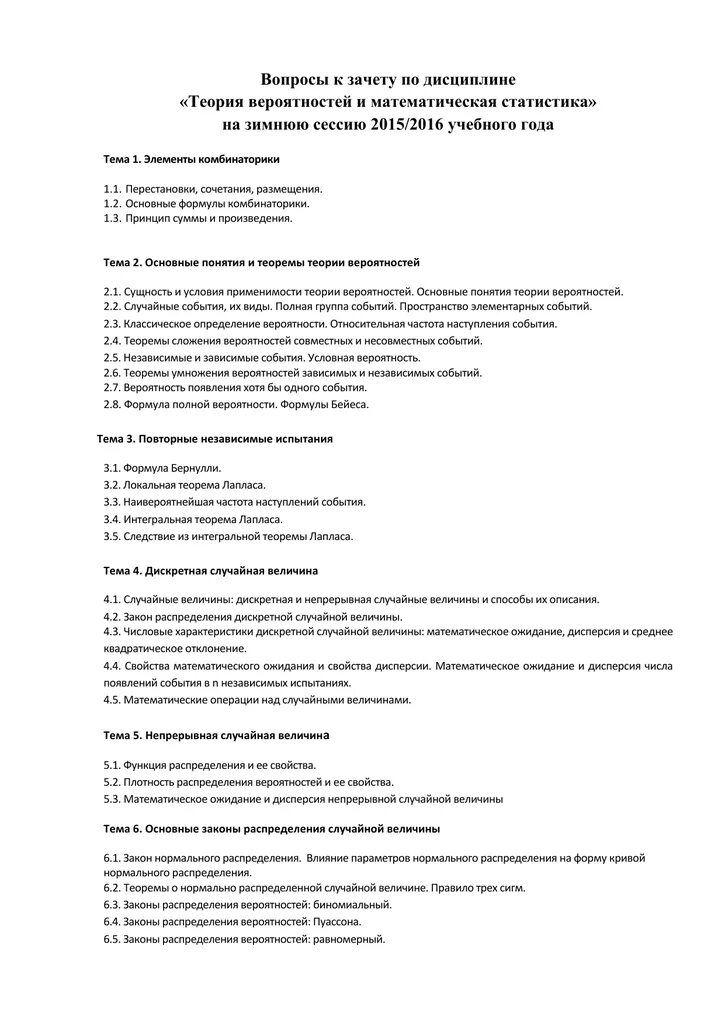 Вопросы к зачету по дисциплине
«Теория вероятностей и математическая статистика»
на зимнюю сессию 2015/2016 учебного года

Тема 1. Элементы комбинаторики

1.1. Перестановки, сочетания, размещения.
1.2. Основные формулы комбинаторики.
1.3. Принцип суммы и произведения.

Тема 2. Основные понятия и теоремы теории вероятностей

2.1. Сущность и условия применимости теории вероятностей. Основные понятия теории вероятностей.
2.2. Случайные события, их виды. Полная группа событий. Пространство элементарных событий.
2.3. Классическое определение вероятности. Относительная частота наступления события.
2.4. Теоремы сложения вероятностей совместных и несовместных событий.
2.5. Независимые и зависимые события. Условная вероятность.
2.6. Теоремы умножения вероятностей зависимых и независимых событий.
2.7. Вероятность появления хотя бы одного события.
2.8. Формула полной вероятности. Формулы Бейеса.

Тема 3. Повторные независимые испытания

3.1. Формула Бернулли.
3.2. Локальная теорема Лапласа.
3.3. Наивероятнейшая частота наступлений события.
3.4. Интегральная теорема Лапласа.
3.5. Следствие из интегральной теоремы Лапласа.

Тема 4. Дискретная случайная величина

4.1. Случайные величины: дискретная и непрерывная случайные величины и способы их описания.
4.2. Закон распределения дискретной случайной величины.
4.3. Числовые характеристики дискретной случайной величины: математическое ожидание, дисперсия и среднее квадратическое отклонение.
4.4. Свойства математического ожидания и свойства дисперсии. Математическое ожидание и дисперсия числа появлений события в n независимых испытаниях.
4.5. Математические операции над случайными величинами.

Тема 5. Непрерывная случайная величина

5.1. Функция распределения и ее свойства.
5.2. Плотность распределения вероятностей и ее свойства.
5.3. Математическое ожидание и дисперсия непрерывной случайной величины

Тема 6. Основные законы распределения случайной величины

6.1. Закон нормального распределения. Влияние параметров нормального распределения на форму кривой нормального распределения.
6.2. Теоремы о нормально распределенной случайной величине. Правило трех сигм.
6.3. Законы распределения вероятностей: биномиальный.
6.4. Законы распределения вероятностей: Пуассона.
6.5. Законы распределения вероятностей: равномерный.